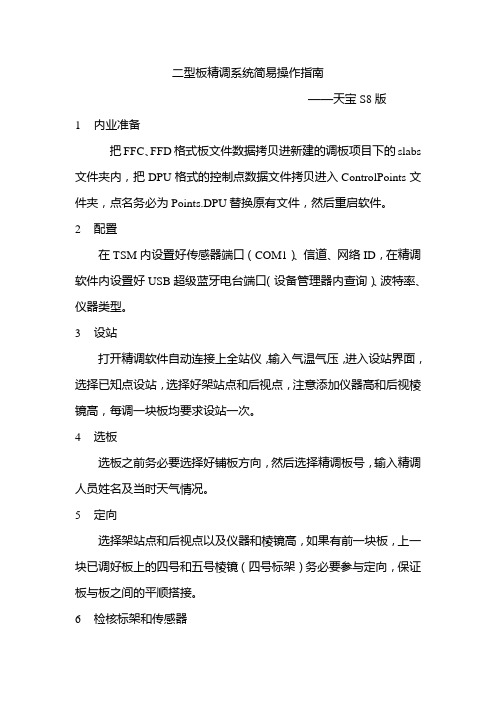 二型板精调系统简易操作指南

——天宝 S8 版

1 内业准备

把 FFC、FFD 格式板文件数据拷贝进新建的调板项目下的 slabs 文件夹内，把 DPU 格式的控制点数据文件拷贝进入 ControlPoints 文件夹，点名务必为 Points.DPU 替换原有文件，然后重启软件。

2 配置

在 TSM 内设置好传感器端口（COM1）、信道、网络 ID，在精调软件内设置好 USB 超级蓝牙电台端口（设备管理器内查询）、波特率、仪器类型。

3 设站

打开精调软件自动连接上全站仪，输入气温气压，进入设站界面，选择已知点设站，选择好架站点和后视点，注意添加仪器高和后视棱镜高，每调一块板均要求设站一次。

4 选板

选板之前务必要选择好铺板方向，然后选择精调板号，输入精调人员姓名及当时天气情况。

5 定向

选择架站点和后视点以及仪器和棱镜高，如果有前一块板，上一块已调好板上的四号和五号棱镜（四号标架）务必要参与定向，保证板与板之间的平顺搭接。

6 检核标架和传感器